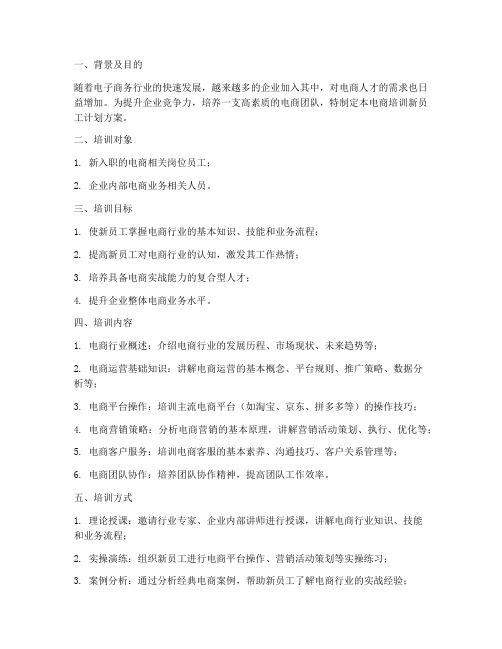 一、背景及目的

随着电子商务行业的快速发展，越来越多的企业加入其中，对电商人才的需求也日益增加。为提升企业竞争力，培养一支高素质的电商团队，特制定本电商培训新员工计划方案。

二、培训对象

1. 新入职的电商相关岗位员工；

2. 企业内部电商业务相关人员。

三、培训目标

1. 使新员工掌握电商行业的基本知识、技能和业务流程；

2. 提高新员工对电商行业的认知，激发其工作热情；

3. 培养具备电商实战能力的复合型人才；

4. 提升企业整体电商业务水平。

四、培训内容

1. 电商行业概述：介绍电商行业的发展历程、市场现状、未来趋势等；

2. 电商运营基础知识：讲解电商运营的基本概念、平台规则、推广策略、数据分析等；

3. 电商平台操作：培训主流电商平台（如淘宝、京东、拼多多等）的操作技巧；

4. 电商营销策略：分析电商营销的基本原理，讲解营销活动策划、执行、优化等；

5. 电商客户服务：培训电商客服的基本素养、沟通技巧、客户关系管理等；

6. 电商团队协作：培养团队协作精神，提高团队工作效率。

五、培训方式

1. 理论授课：邀请行业专家、企业内部讲师进行授课，讲解电商行业知识、技能和业务流程；

2. 实操演练：组织新员工进行电商平台操作、营销活动策划等实操练习；

3. 案例分析：通过分析经典电商案例，帮助新员工了解电商行业的实战经验；